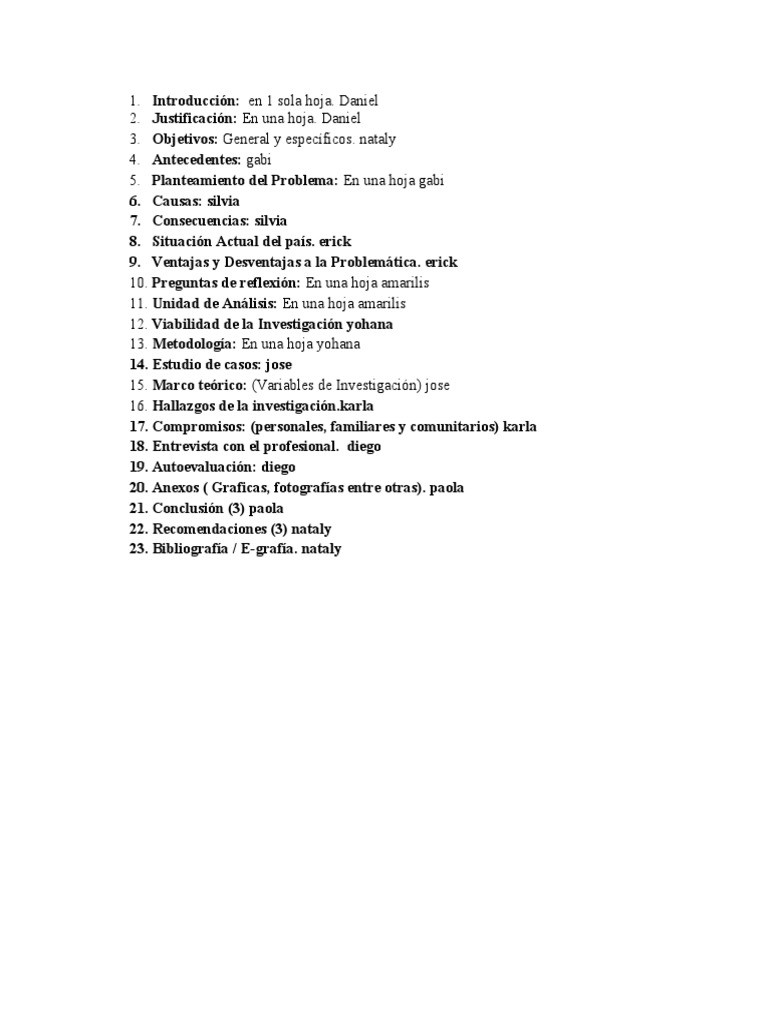 1. Introducción: en 1 sola hoja. Daniel
2. Justificación: En una hoja. Daniel
3. Objetivos: General y específicos. nataly
4. Antecedentes: gabi
5. Planteamiento del Problema: En una hoja gabi
6. Causas: silvia
7. Consecuencias: silvia
8. Situación Actual del país. erick
9. Ventajas y Desventajas a la Problemática. erick
10. Preguntas de reflexión: En una hoja amarilis
11. Unidad de Análisis: En una hoja amarilis
12. Viabilidad de la Investigación yohana
13. Metodología: En una hoja yohana
14. Estudio de casos: jose
15. Marco teórico: (Variables de Investigación) jose
16. Hallazgos de la investigación.karla
17. Compromisos: (personales, familiares y comunitarios) karla
18. Entrevista con el profesional. diego
19. Autoevaluación: diego
20. Anexos ( Graficas, fotografías entre otras). paola
21. Conclusión (3) paola
22. Recomendaciones (3) nataly
23. Bibliografía / E-grafía. nataly